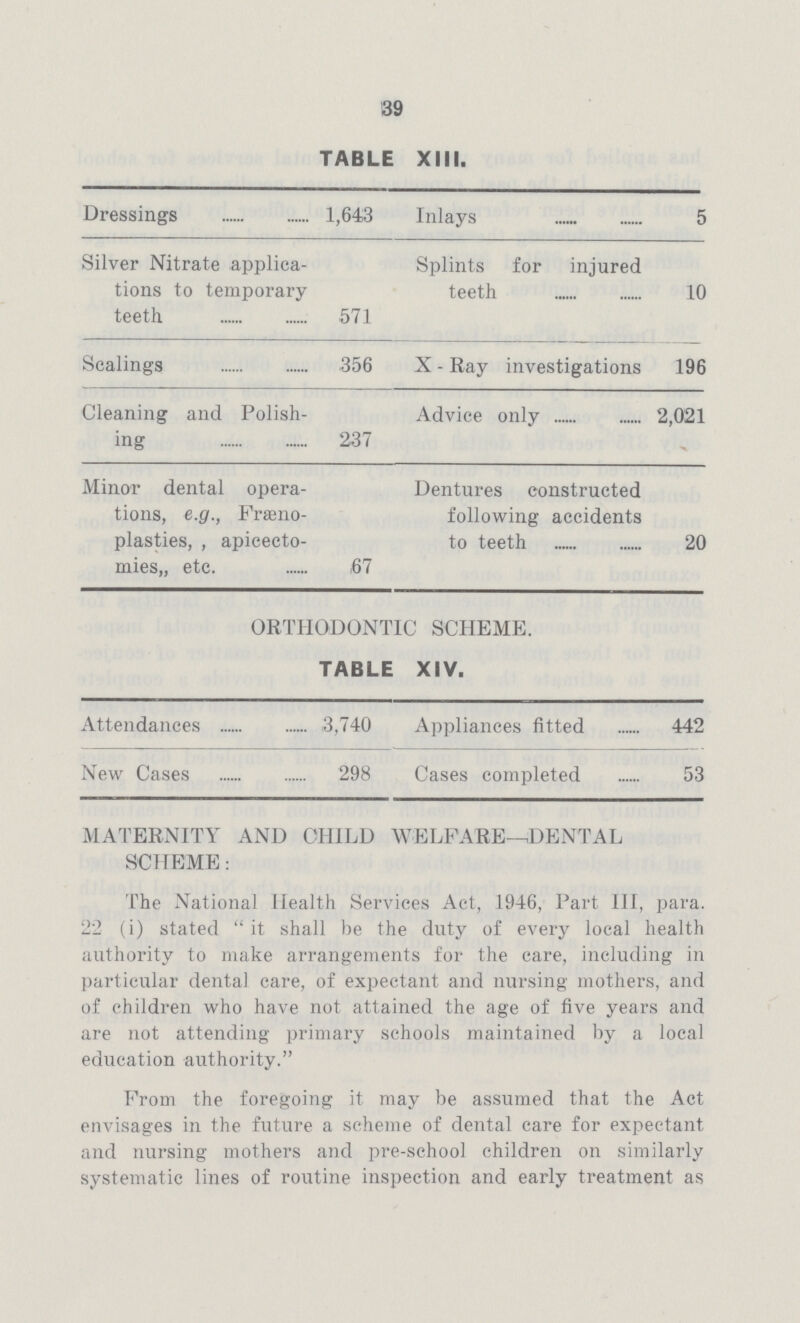 39

TABLE XIII.

| | | | |
|---|---|---|---|
| Dressings ...... ...... | 1,643 | Inlays ...... ...... | 5 |
| Silver Nitrate applications to temporary teeth ...... ...... | 571 | Splints for injured teeth ...... ...... | 10 |
| Scalings ...... ...... | 356 | X - Ray investigations | 196 |
| Cleaning and Polishing ...... ...... | 237 | Advice only ...... ...... | 2,021 |
| Minor dental operations, e.g., Fræno-plasties, , apicectomies,, etc. ...... | 67 | Dentures constructed following accidents to teeth ...... ...... | 20 |

ORTHODONTIC SCHEME.

TABLE XIV.

| | | | |
|---|---|---|---|
| Attendances ...... ...... | 3,740 | Appliances fitted ...... | 442 |
| New Cases ...... ...... | 298 | Cases completed ...... | 53 |

MATERNITY AND CHILD WELFARE—DENTAL SCHEME:

The National Health Services Act, 1946, Part III, para. 22 (i) stated "it shall be the duty of every local health authority to make arrangements for the care, including in particular dental care, of expectant and nursing mothers, and of children who have not attained the age of five years and are not attending primary schools maintained by a local education authority."

From the foregoing it may be assumed that the Act envisages in the future a scheme of dental care for expectant and nursing mothers and pre-school children on similarly systematic lines of routine inspection and early treatment as